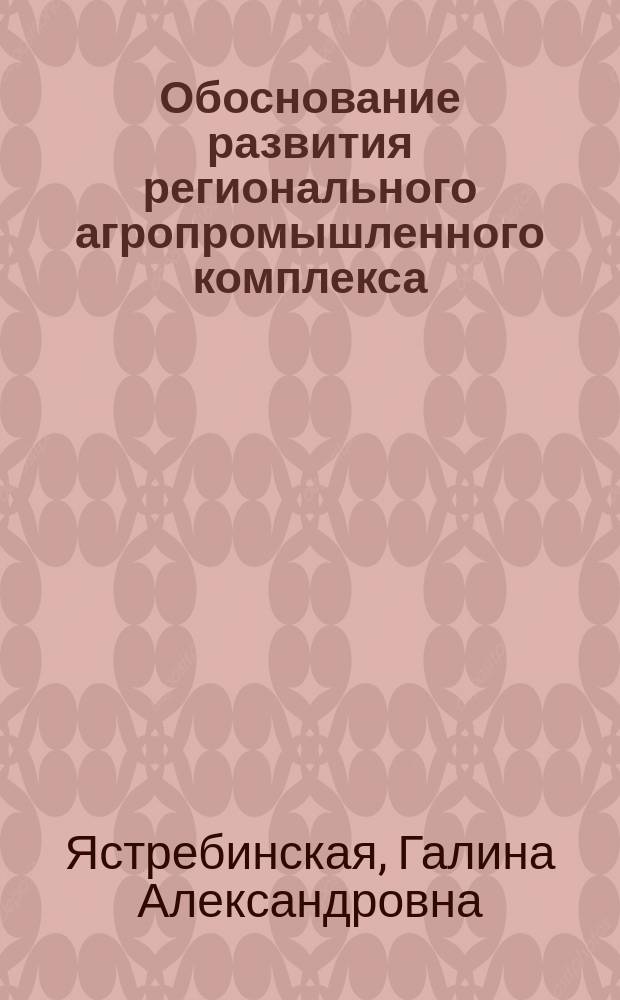 Обоснование развития регионального агропромышленного комплекса

Ястребинская, Галина Александровна